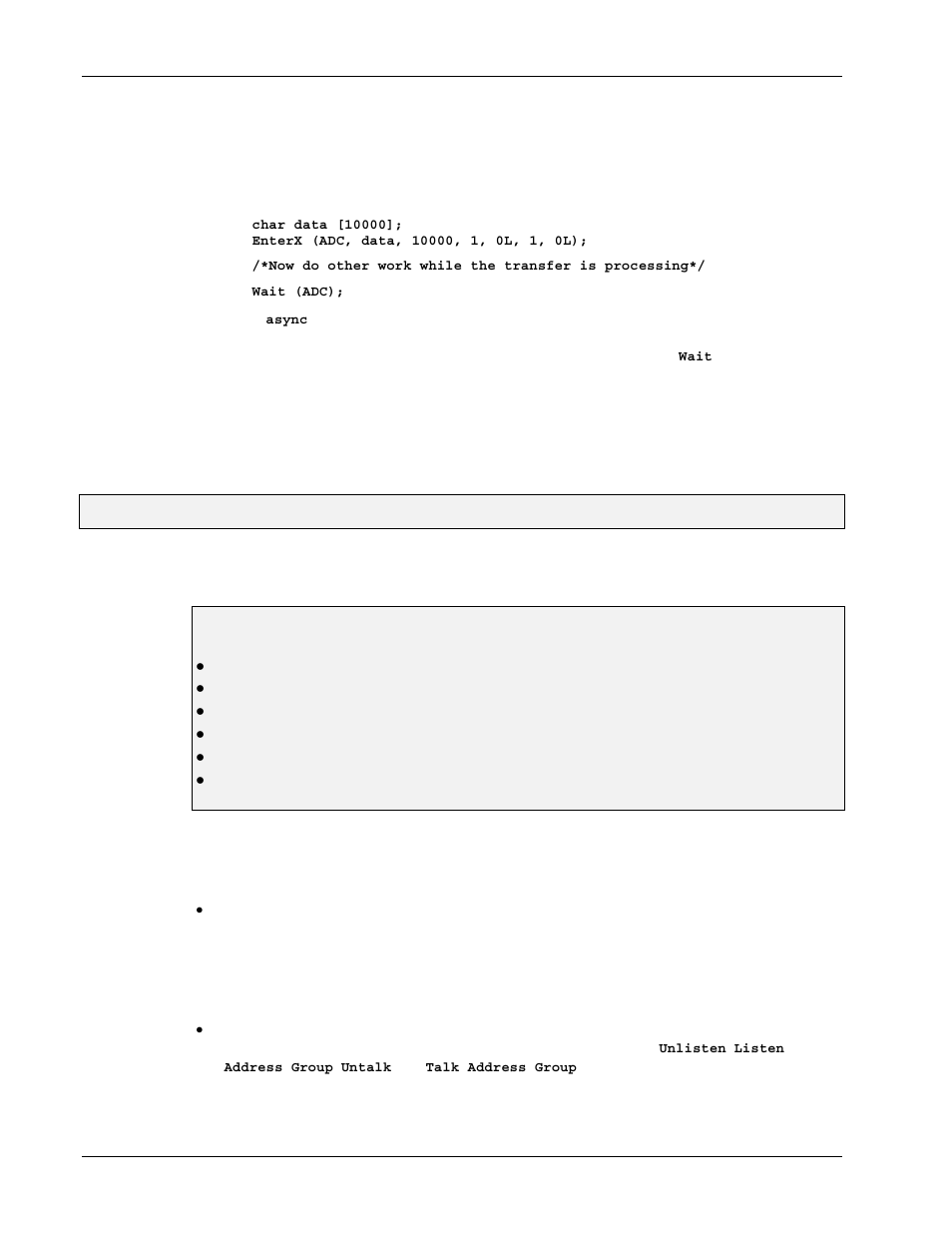 char data [10000];
EnterX (ADC, data, 10000, 1, 0L, 1, 0L);

/*Now do other work while the transfer is processing*/

Wait (ADC);

async

Wait

Unlisten Listen Address Group Untalk Talk Address Group